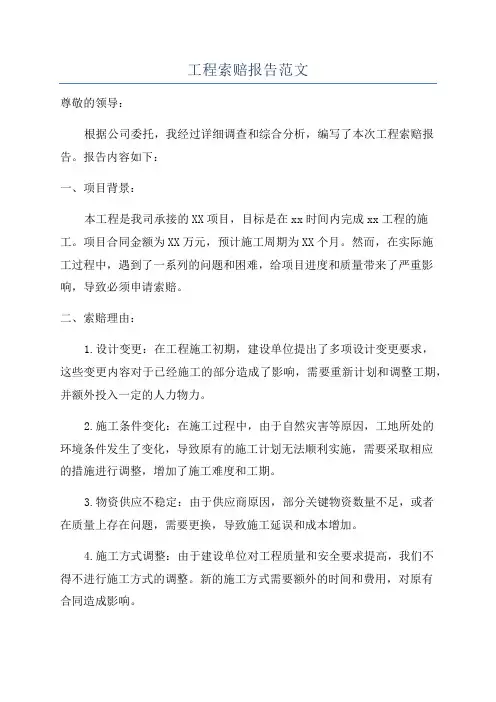 工程索赔报告范文

尊敬的领导：

根据公司委托，我经过详细调查和综合分析，编写了本次工程索赔报告。报告内容如下：

一、项目背景：

本工程是我司承接的XX项目，目标是在xx时间内完成xx工程的施工。项目合同金额为XX万元，预计施工周期为XX个月。然而，在实际施工过程中，遇到了一系列的问题和困难，给项目进度和质量带来了严重影响，导致必须申请索赔。

二、索赔理由：

1.设计变更：在工程施工初期，建设单位提出了多项设计变更要求，这些变更内容对于已经施工的部分造成了影响，需要重新计划和调整工期，并额外投入一定的人力物力。

2.施工条件变化：在施工过程中，由于自然灾害等原因，工地所处的环境条件发生了变化，导致原有的施工计划无法顺利实施，需要采取相应的措施进行调整，增加了施工难度和工期。

3.物资供应不稳定：由于供应商原因，部分关键物资数量不足，或者在质量上存在问题，需要更换，导致施工延误和成本增加。

4.施工方式调整：由于建设单位对工程质量和安全要求提高，我们不得不进行施工方式的调整。新的施工方式需要额外的时间和费用，对原有合同造成影响。